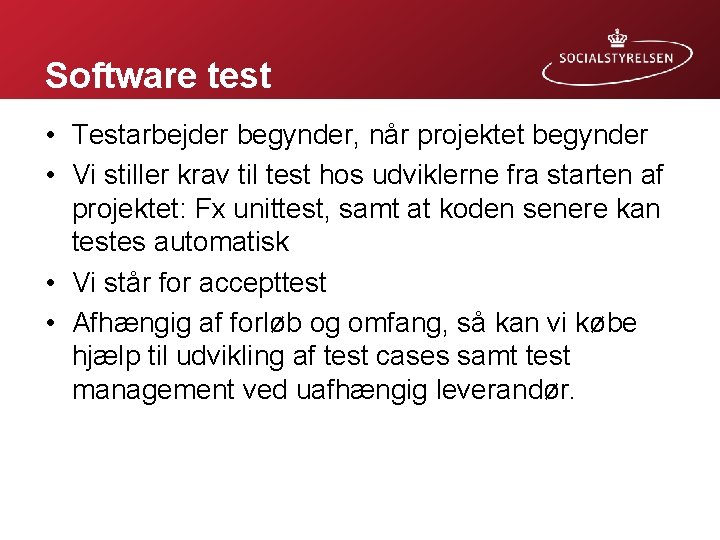 Software test

SOCIALSTYRELSEN

• Testarbejder begynder, når projektet begynder
• Vi stiller krav til test hos udviklerne fra starten af projektet: Fx unittest, samt at koden senere kan testes automatisk
• Vi står for accepttest
• Afhængig af forløb og omfang, så kan vi købe hjælp til udvikling af test cases samt test management ved uafhængig leverandør.